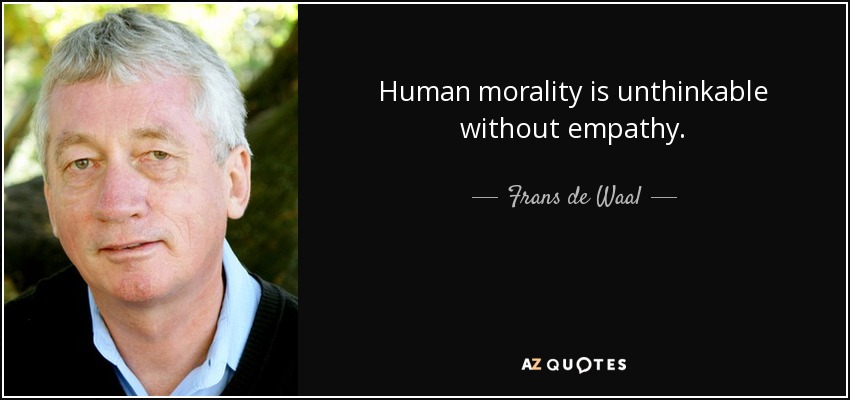 Human morality is unthinkable without empathy.

— Frans de Waal —

AZ QUOTES